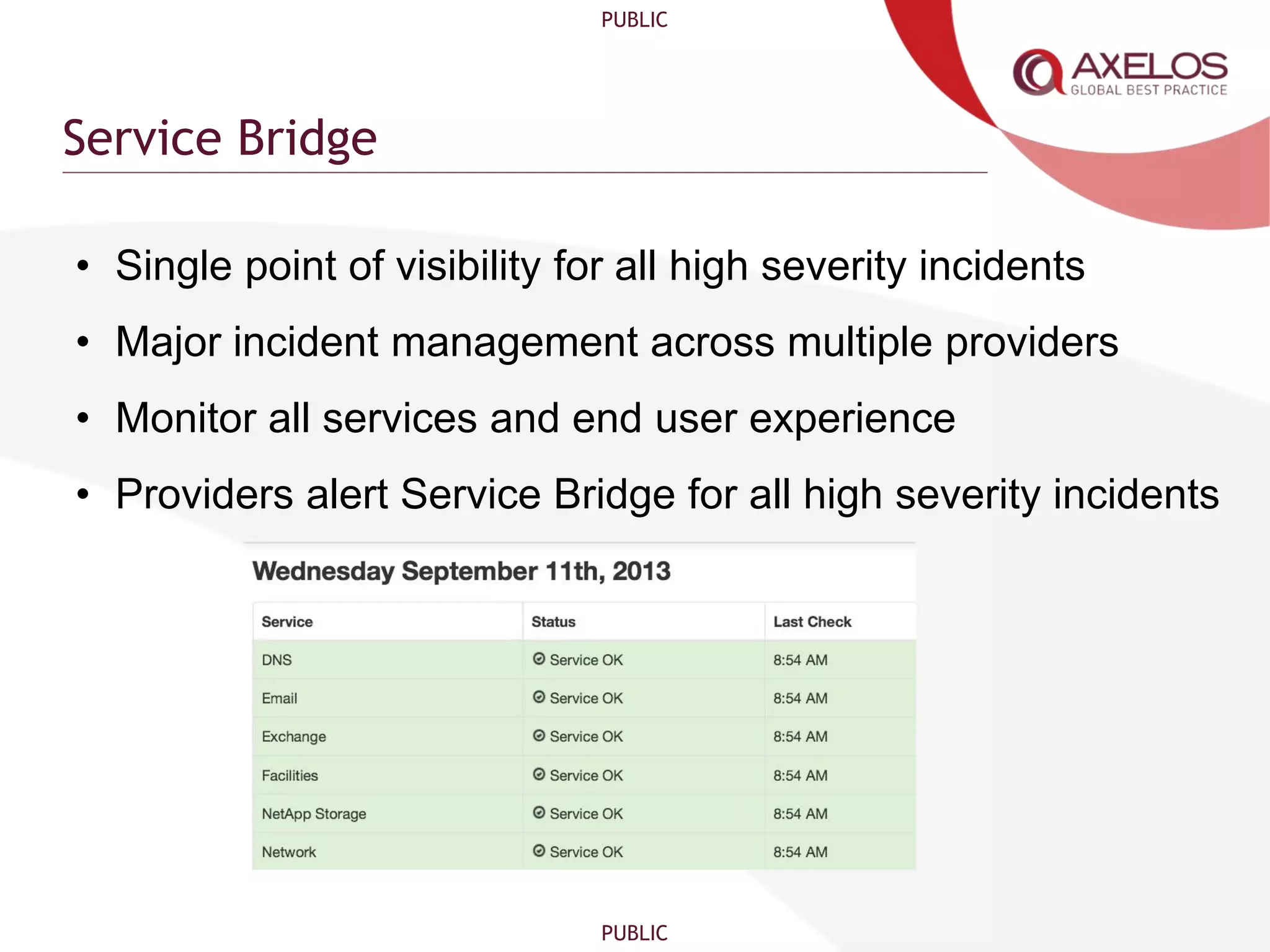 PUBLIC

AXELOS
GLOBAL BEST PRACTICE

Service Bridge

• Single point of visibility for all high severity incidents
• Major incident management across multiple providers
• Monitor all services and end user experience
• Providers alert Service Bridge for all high severity incidents

Wednesday September 11th, 2013

| Service | Status | Last Check |
|---|---|---|
| DNS | Service OK | 8:54 AM |
| Email | Service OK | 8:54 AM |
| Exchange | Service OK | 8:54 AM |
| Facilities | Service OK | 8:54 AM |
| NetApp Storage | Service OK | 8:54 AM |
| Network | Service OK | 8:54 AM |

PUBLIC